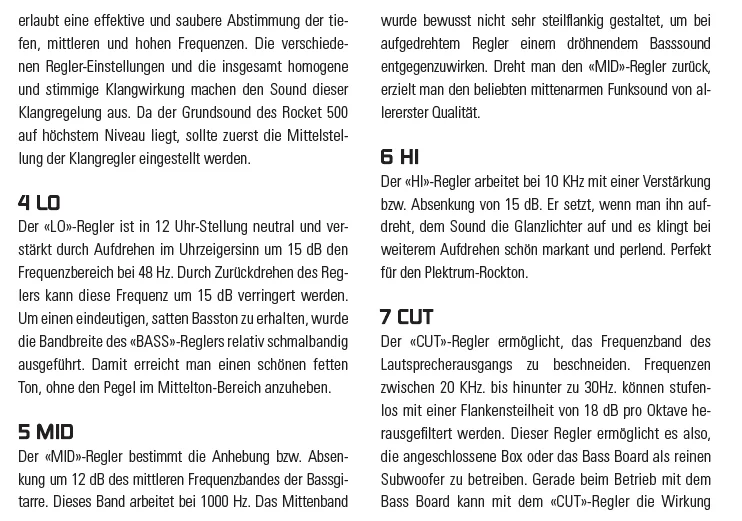 erlaubt eine effektive und saubere Abstimmung der tiefen, mittleren und hohen Frequenzen. Die verschiedenen Regler-Einstellungen und die insgesamt homogene und stimmige Klangwirkung machen den Sound dieser Klangregelung aus. Da der Grundsound des Rocket 500 auf höchstem Niveau liegt, sollte zuerst die Mittelstellung der Klangregler eingestellt werden.

4 LO
Der «LO»-Regler ist in 12 Uhr-Stellung neutral und verstärkt durch Aufdrehen im Uhrzeigersinn um 15 dB den Frequenzbereich bei 48 Hz. Durch Zurückdrehen des Reglers kann diese Frequenz um 15 dB verringert werden. Um einen eindeutigen, satten Basston zu erhalten, wurde die Bandbreite des «BASS»-Reglers relativ schmalbandig ausgeführt. Damit erreicht man einen schönen fetten Ton, ohne den Pegel im Mittelton-Bereich anzuheben.

5 MID
Der «MID»-Regler bestimmt die Anhebung bzw. Absenkung um 12 dB des mittleren Frequenzbandes der Bassgitarre. Dieses Band arbeitet bei 1000 Hz. Das Mittenband wurde bewusst nicht sehr steilflankig gestaltet, um bei aufgedrehtem Regler einem dröhnendem Basssound entgegenzuwirken. Dreht man den «MID»-Regler zurück, erzielt man den beliebten mittenarmen Funksound von allererster Qualität.

6 HI
Der «HI»-Regler arbeitet bei 10 KHz mit einer Verstärkung bzw. Absenkung von 15 dB. Er setzt, wenn man ihn aufdreht, dem Sound die Glanzlichter auf und es klingt bei weiterem Aufdrehen schön markant und perlend. Perfekt für den Plektrum-Rockton.

7 CUT
Der «CUT»-Regler ermöglicht, das Frequenzband des Lautsprecherausgangs zu beschneiden. Frequenzen zwischen 20 KHz. bis hinunter zu 30Hz. können stufenlos mit einer Flankensteilheit von 18 dB pro Oktave herausgefiltert werden. Dieser Regler ermöglicht es also, die angeschlossene Box oder das Bass Board als reinen Subwoofer zu betreiben. Gerade beim Betrieb mit dem Bass Board kann mit dem «CUT»-Regler die Wirkung